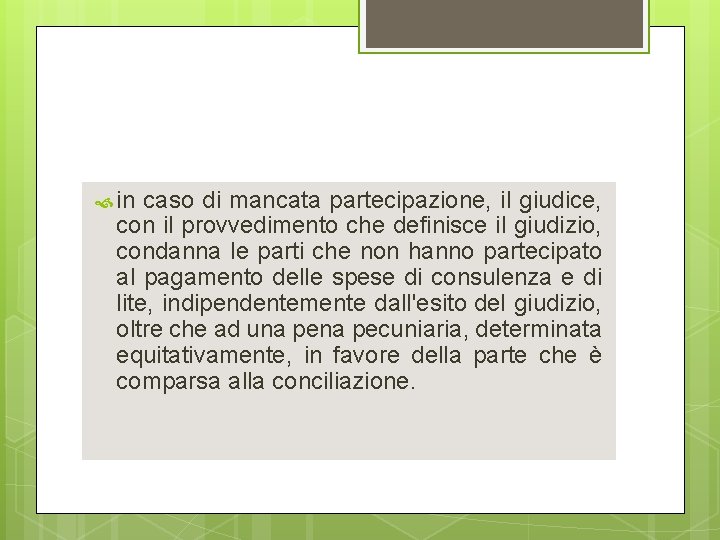 in caso di mancata partecipazione, il giudice, con il provvedimento che definisce il giudizio, condanna le parti che non hanno partecipato al pagamento delle spese di consulenza e di lite, indipendentemente dall'esito del giudizio, oltre che ad una pena pecuniaria, determinata equitativamente, in favore della parte che è comparsa alla conciliazione.